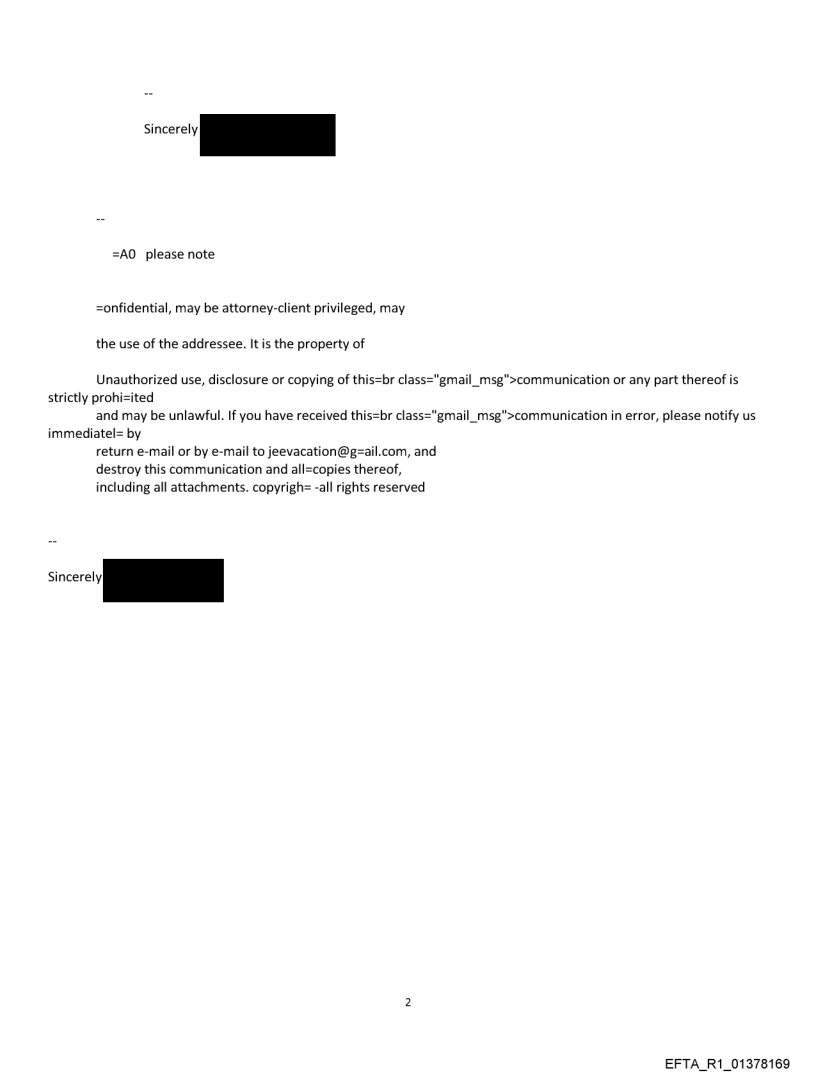 --

Sincerely

--

=A0 please note

=onfidential, may be attorney-client privileged, may

the use of the addressee. It is the property of

Unauthorized use, disclosure or copying of this=br class="gmail_msg">communication or any part thereof is strictly prohi=ited
and may be unlawful. If you have received this=br class="gmail_msg">communication in error, please notify us immediatel= by
return e-mail or by e-mail to jeevacation@g=ail.com, and
destroy this communication and all=copies thereof,
including all attachments. copyrigh= -all rights reserved

--

Sincerely

2

EFTA_R1_01378169